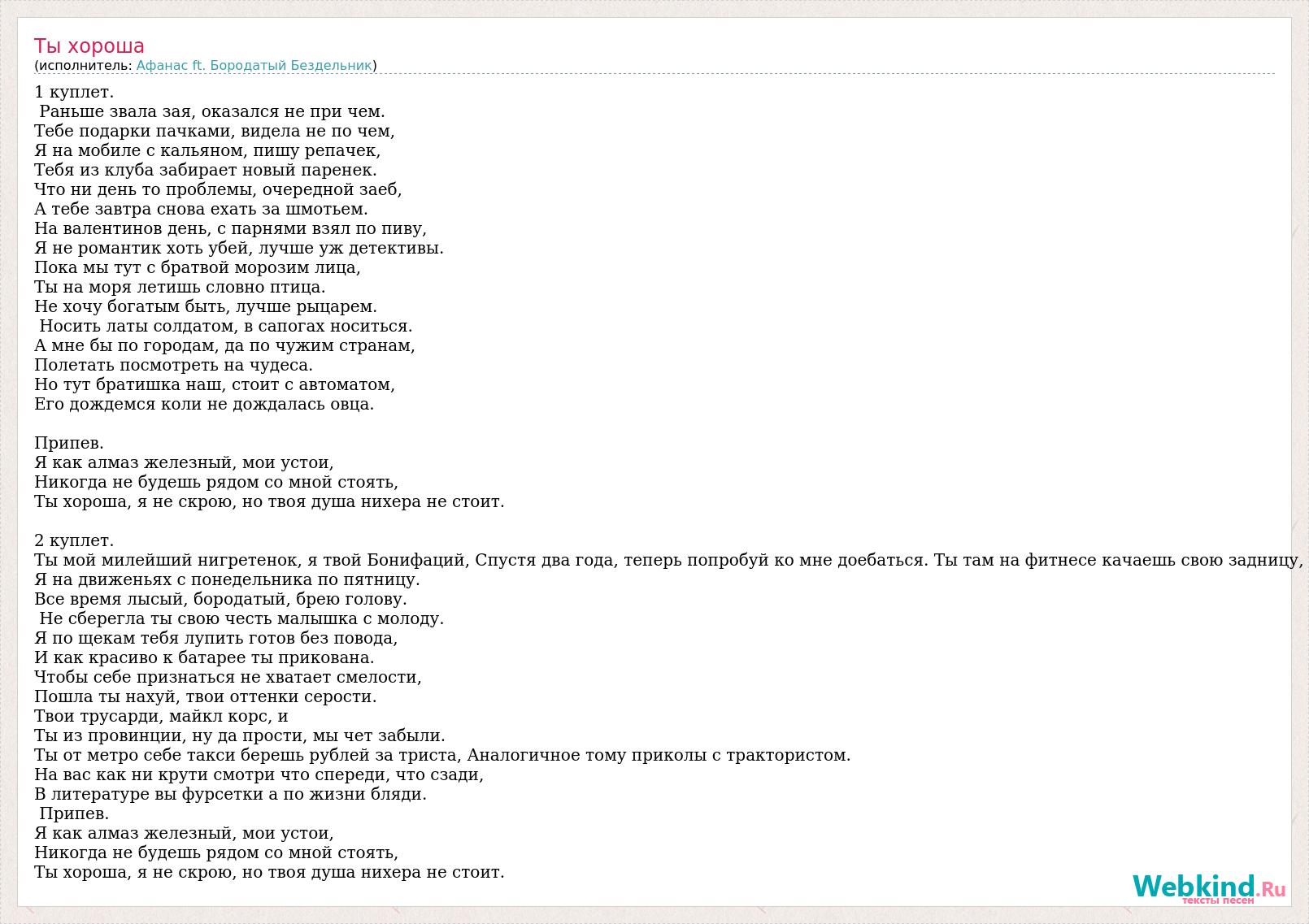 Ты хороша
(исполнитель: Афанас ft. Бородатый Бездельник)

1 куплет.
Раньше звала зая, оказался не при чем.
Тебе подарки пачками, видела не по чем,
Я на мобиле с кальяном, пишу репачек,
Тебя из клуба забирает новый паренек.
Что ни день то проблемы, очередной заеб,
А тебе завтра снова ехать за шмотьем.
На валентинов день, с парнями взял по пиву,
Я не романтик хоть убей, лучше уж детективы.
Пока мы тут с братвой морозим лица,
Ты на моря летишь словно птица.
Не хочу богатым быть, лучше рыцарем.
Носить латы солдатом, в сапогах носиться.
А мне бы по городам, да по чужим странам,
Полетать посмотреть на чудеса.
Но тут братишка наш, стоит с автоматом,
Его дождемся коли не дождалась овца.

Припев.
Я как алмаз железный, мои устои,
Никогда не будешь рядом со мной стоять,
Ты хороша, я не скрою, но твоя душа нихера не стоит.

2 куплет.
Ты мой милейший нигретенок, я твой Бонифаций, Спустя два года, теперь попробуй ко мне доебаться. Ты там на фитнесе качаешь свою задницу,
Я на движеньях с понедельника по пятницу.
Все время лысый, бородатый, брею голову.
Не сберегла ты свою честь малышка с молоду.
Я по щекам тебя лупить готов без повода,
И как красиво к батарее ты прикована.
Чтобы себе признаться не хватает смелости,
Пошла ты нахуй, твои оттенки серости.
Твои трусарди, майкл корс, и
Ты из провинции, ну да прости, мы чет забыли.
Ты от метро себе такси берешь рублей за триста, Аналогичное тому приколы с трактористом.
На вас как ни крути смотри что спереди, что сзади,
В литературе вы фурсетки а по жизни бляди.
Припев.
Я как алмаз железный, мои устои,
Никогда не будешь рядом со мной стоять,
Ты хороша, я не скрою, но твоя душа нихера не стоит.

Webkind.Ru
тексты песен